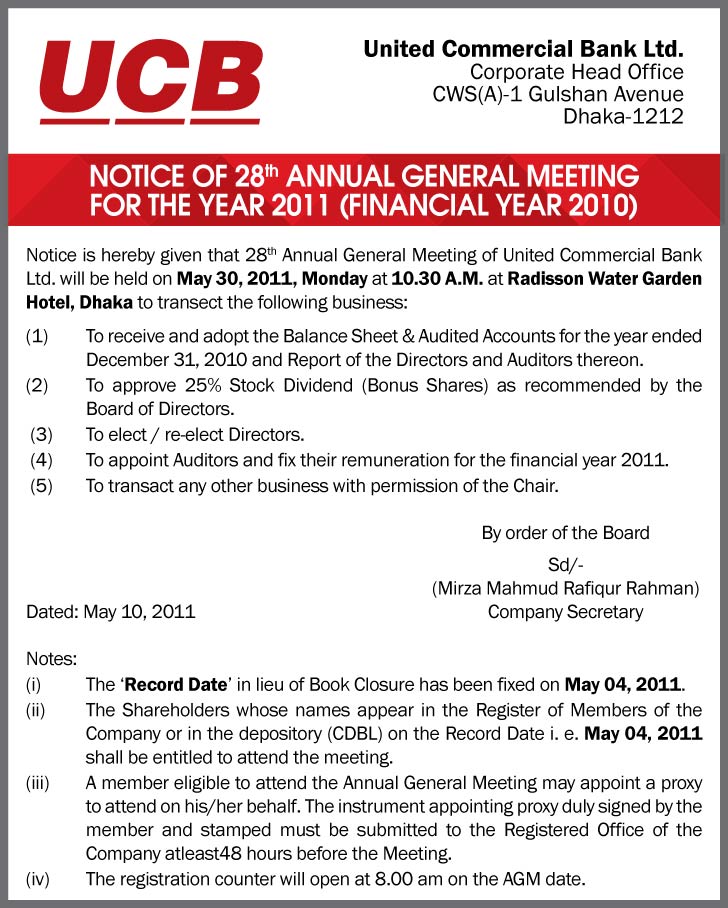 UCB

United Commercial Bank Ltd.
Corporate Head Office
CWS(A)-1 Gulshan Avenue
Dhaka-1212

NOTICE OF 28$^{th}$ ANNUAL GENERAL MEETING FOR THE YEAR 2011 (FINANCIAL YEAR 2010)

Notice is hereby given that 28$^{th}$ Annual General Meeting of United Commercial Bank Ltd. will be held on May 30, 2011, Monday at 10.30 A.M. at Radisson Water Garden Hotel, Dhaka to transect the following business:

(1) To receive and adopt the Balance Sheet & Audited Accounts for the year ended December 31, 2010 and Report of the Directors and Auditors thereon.
(2) To approve 25% Stock Dividend (Bonus Shares) as recommended by the Board of Directors.
(3) To elect / re-elect Directors.
(4) To appoint Auditors and fix their remuneration for the financial year 2011.
(5) To transact any other business with permission of the Chair.

By order of the Board
Sd/-
(Mirza Mahmud Rafiqur Rahman)
Company Secretary

Dated: May 10, 2011

Notes:
(i) The 'Record Date' in lieu of Book Closure has been fixed on May 04, 2011.
(ii) The Shareholders whose names appear in the Register of Members of the Company or in the depository (CDBL) on the Record Date i. e. May 04, 2011 shall be entitled to attend the meeting.
(iii) A member eligible to attend the Annual General Meeting may appoint a proxy to attend on his/her behalf. The instrument appointing proxy duly signed by the member and stamped must be submitted to the Registered Office of the Company atleast48 hours before the Meeting.
(iv) The registration counter will open at 8.00 am on the AGM date.